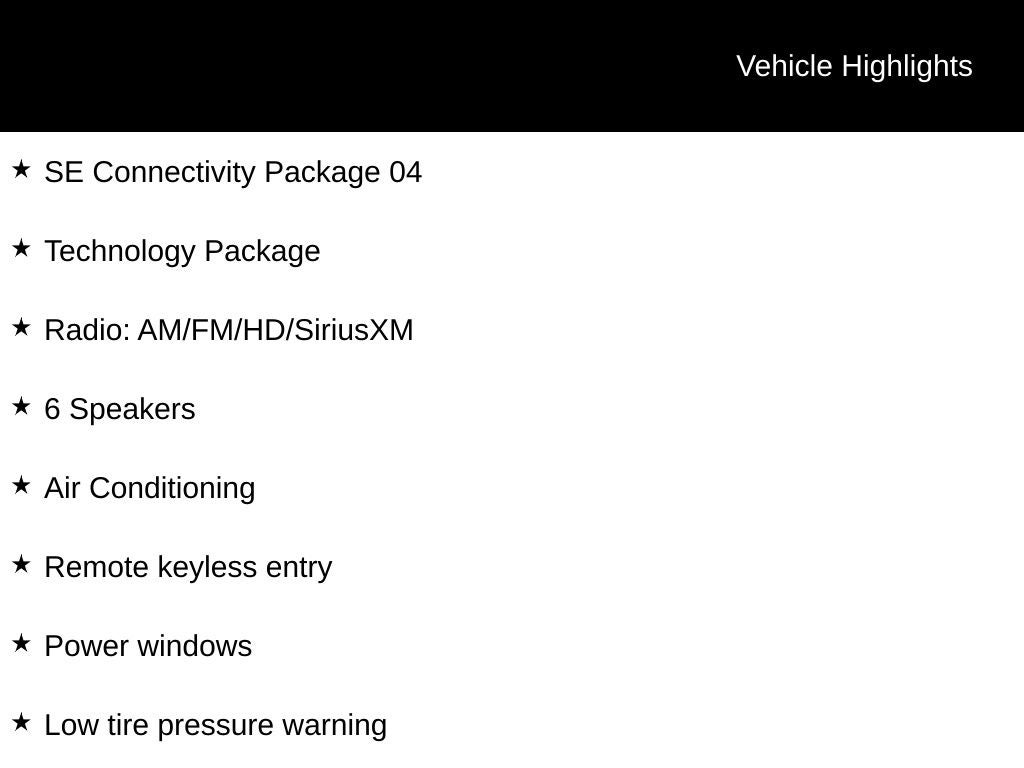 Vehicle Highlights

★ SE Connectivity Package 04

★ Technology Package

★ Radio: AM/FM/HD/SiriusXM

★ 6 Speakers

★ Air Conditioning

★ Remote keyless entry

★ Power windows

★ Low tire pressure warning